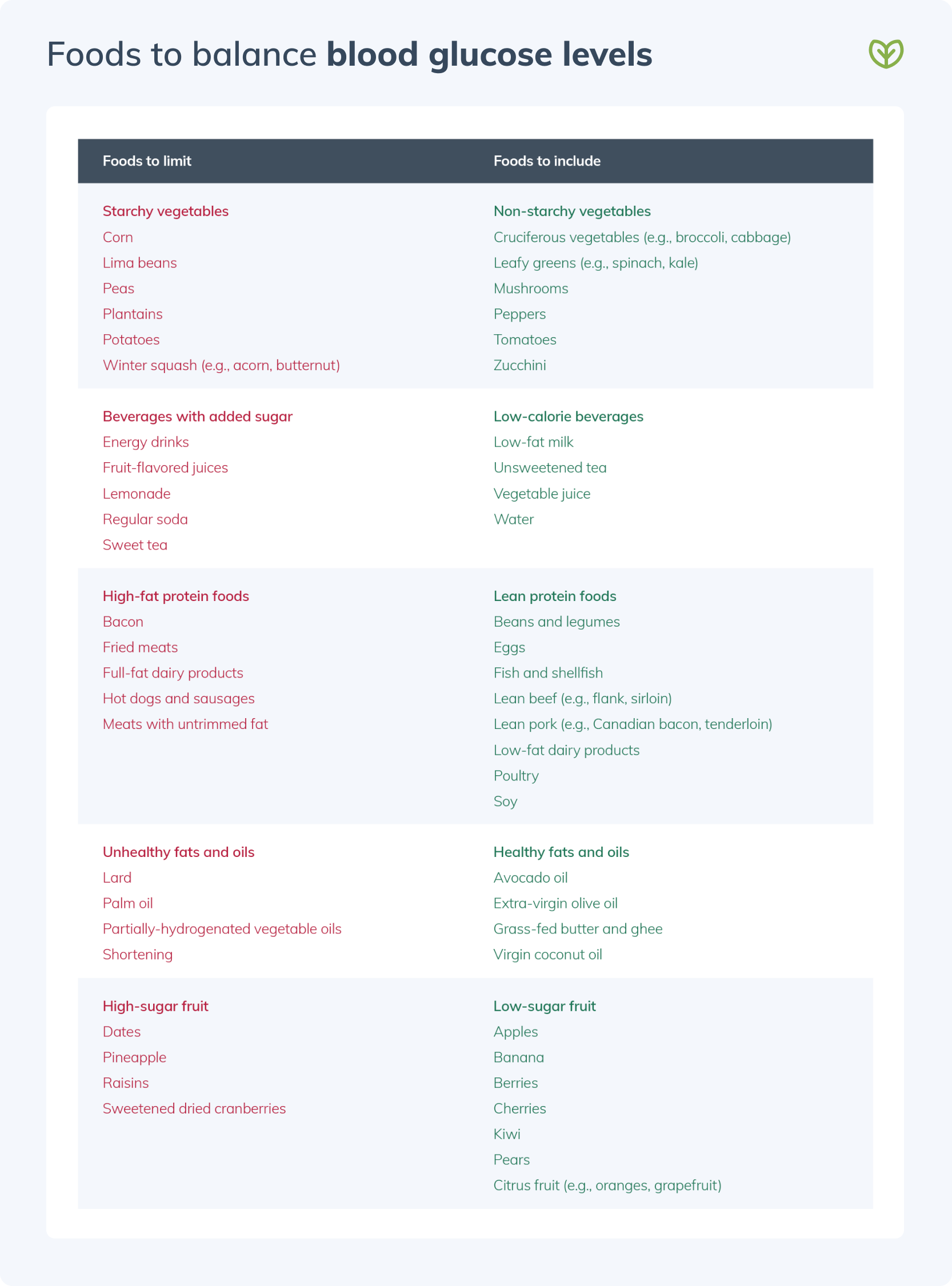 Foods to balance blood glucose levels

| Foods to limit | Foods to include |
|---|---|
| Starchy vegetables | Non-starchy vegetables |
| Corn | Cruciferous vegetables (e.g., broccoli, cabbage) |
| Lima beans | Leafy greens (e.g., spinach, kale) |
| Peas | Mushrooms |
| Plantains | Peppers |
| Potatoes | Tomatoes |
| Winter squash (e.g., acorn, butternut) | Zucchini |
| Beverages with added sugar | Low-calorie beverages |
| Energy drinks | Low-fat milk |
| Fruit-flavored juices | Unsweetened tea |
| Lemonade | Vegetable juice |
| Regular soda | Water |
| Sweet tea | |
| High-fat protein foods | Lean protein foods |
| Bacon | Beans and legumes |
| Fried meats | Eggs |
| Full-fat dairy products | Fish and shellfish |
| Hot dogs and sausages | Lean beef (e.g., flank, sirloin) |
| Meats with untrimmed fat | Lean pork (e.g., Canadian bacon, tenderloin) |
| | Low-fat dairy products |
| | Poultry |
| | Soy |
| Unhealthy fats and oils | Healthy fats and oils |
| Lard | Avocado oil |
| Palm oil | Extra-virgin olive oil |
| Partially-hydrogenated vegetable oils | Grass-fed butter and ghee |
| Shortening | Virgin coconut oil |
| High-sugar fruit | Low-sugar fruit |
| Dates | Apples |
| Pineapple | Banana |
| Raisins | Berries |
| Sweetened dried cranberries | Cherries |
| | Kiwi |
| | Pears |
| | Citrus fruit (e.g., oranges, grapefruit) |